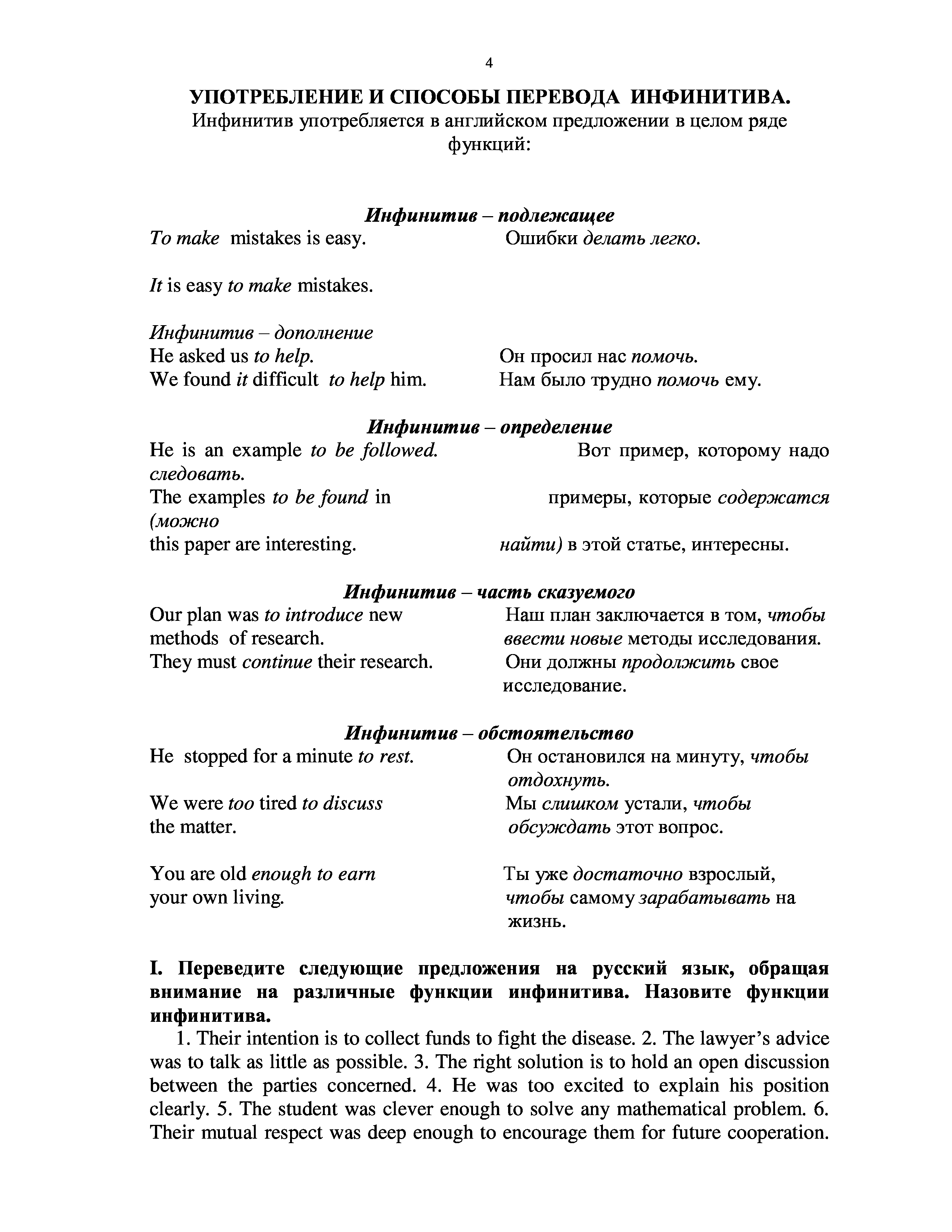 4

УПОТРЕБЛЕНИЕ И СПОСОБЫ ПЕРЕВОДА ИНФИНИТИВА.
Инфинитив употребляется в английском предложении в целом ряде функций:

Инфинитив – подлежащее
To make mistakes is easy. Ошибки делать легко.

It is easy to make mistakes.

Инфинитив – дополнение
He asked us to help. Он просил нас помочь.
We found it difficult to help him. Нам было трудно помочь ему.

Инфинитив – определение
He is an example to be followed. Вот пример, которому надо следовать.
The examples to be found in примеры, которые содержатся (можно
this paper are interesting. найти) в этой статье, интересны.

Инфинитив – часть сказуемого
Our plan was to introduce new methods of research. Наш план заключается в том, чтобы ввести новые методы исследования.
They must continue their research. Они должны продолжить свое исследование.

Инфинитив – обстоятельство
He stopped for a minute to rest. Он остановился на минуту, чтобы отдохнуть.

We were too tired to discuss the matter. Мы слишком устали, чтобы обсуждать этот вопрос.

You are old enough to earn your own living. Ты уже достаточно взрослый, чтобы самому зарабатывать на жизнь.

I. Переведите следующие предложения на русский язык, обращая внимание на различные функции инфинитива. Назовите функции инфинитива.
1. Their intention is to collect funds to fight the disease. 2. The lawyer's advice was to talk as little as possible. 3. The right solution is to hold an open discussion between the parties concerned. 4. He was too excited to explain his position clearly. 5. The student was clever enough to solve any mathematical problem. 6. Their mutual respect was deep enough to encourage them for future cooperation.